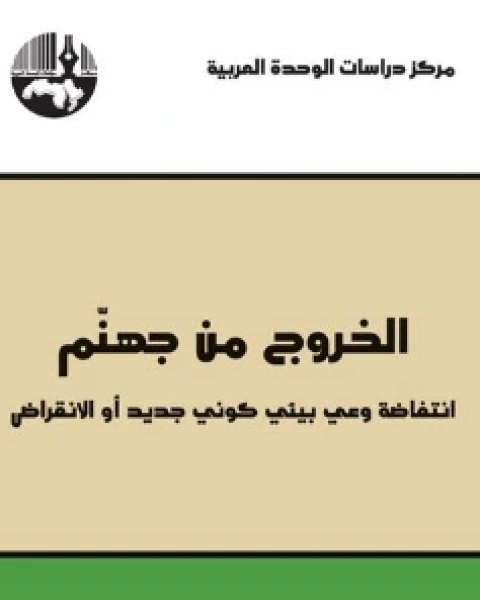 مركز دراسات الوحدة العربية

الخروج من جهنّم

انتفاضة وعي بيئي كوني جديد أو الانقراض